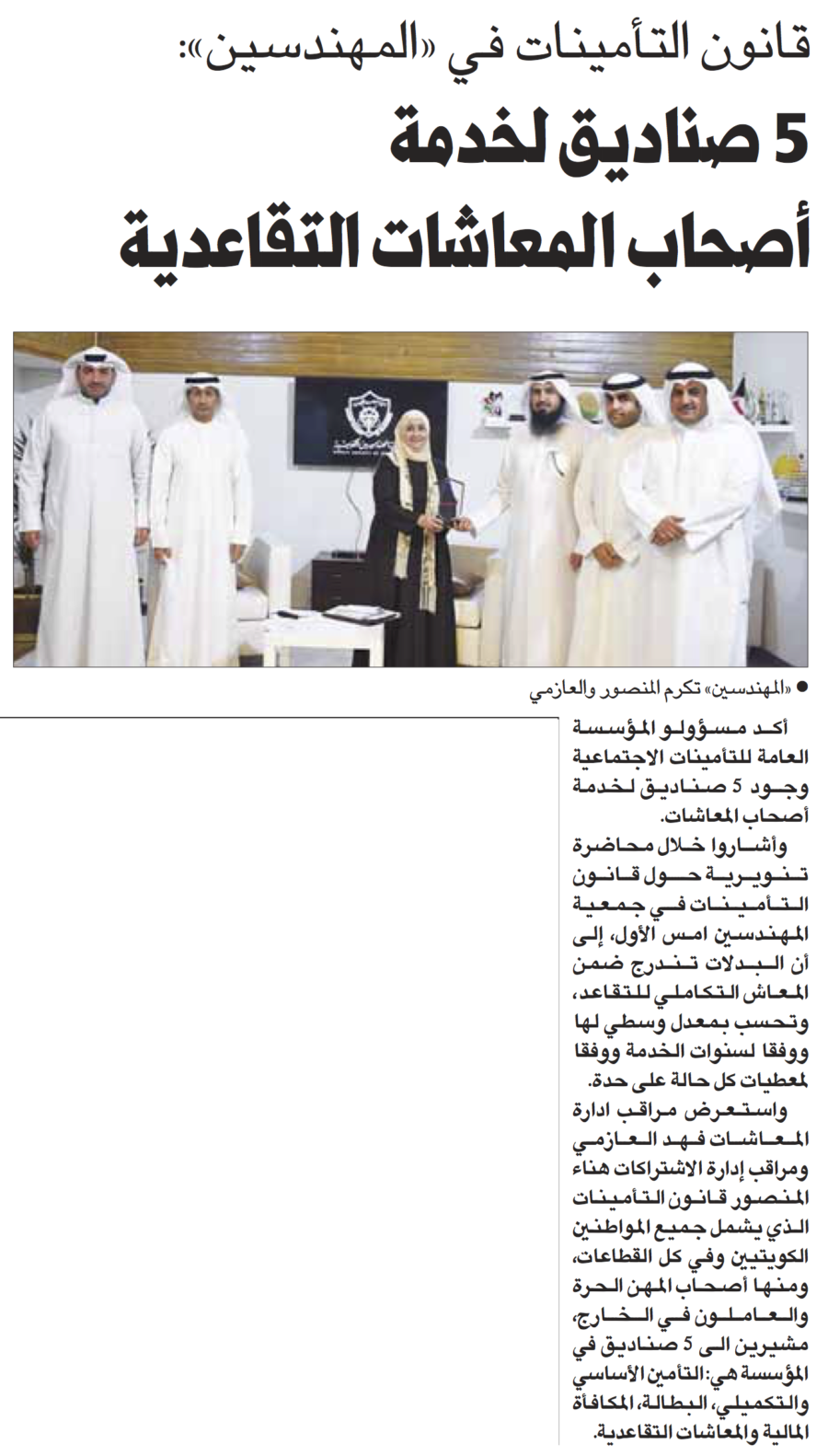 قانون التأمينات في «المهندسين»:

5 صناديق لخدمة أصحاب المعاشات التقاعدية

• «المهندسين» تكرم المنصور والعازمي

أكد مسؤولو المؤسسة العامة للتأمينات الاجتماعية وجود 5 صناديق لخدمة أصحاب المعاشات.

وأشاروا خلال محاضرة تنويرية حول قانون التأمينات في جمعية المهندسين امس الأول، إلى أن البدلات تندرج ضمن المعاش التكاملي للتقاعد، وتحسب بمعدل وسطي لها ووفقا لسنوات الخدمة ووفقا لمعطيات كل حالة على حدة.

واستعرض مراقب ادارة المعاشات فهد العازمي ومراقب إدارة الاشتراكات هناء المنصور قانون التأمينات الذي يشمل جميع المواطنين الكويتيين وفي كل القطاعات، ومنها أصحاب المهن الحرة والعاملون في الخارج، مشيرين الى 5 صناديق في المؤسسة هي: التأمين الأساسي والتكميلي، البطالة، المكافأة المالية والمعاشات التقاعدية.